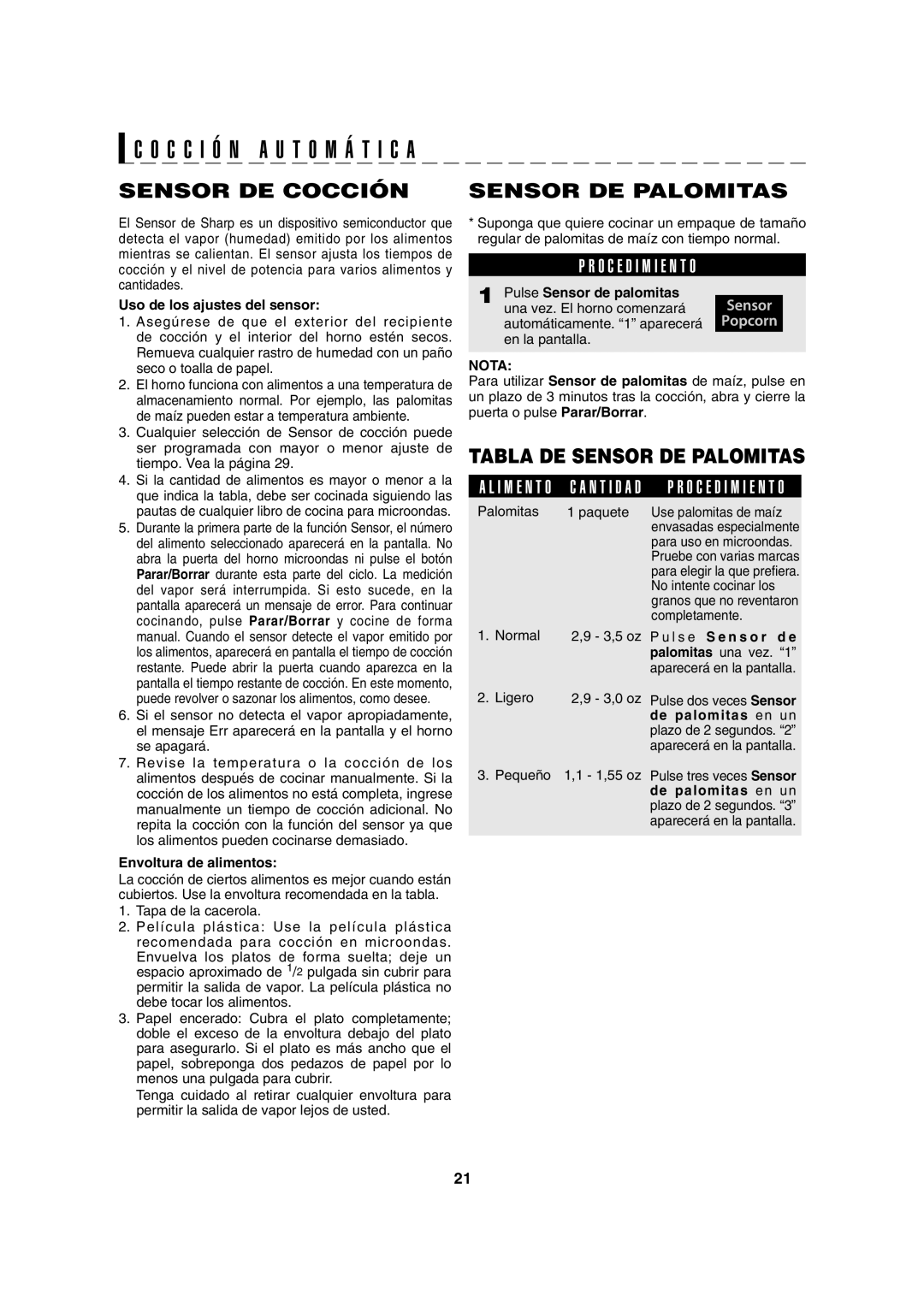 COCCIÓN AUTOMÁTICA

SENSOR DE COCCIÓN

El Sensor de Sharp es un dispositivo semiconductor que detecta el vapor (humedad) emitido por los alimentos mientras se calientan. El sensor ajusta los tiempos de cocción y el nivel de potencia para varios alimentos y cantidades.

Uso de los ajustes del sensor:

1. Asegúrese de que el exterior del recipiente de cocción y el interior del horno estén secos. Remueva cualquier rastro de humedad con un paño seco o toalla de papel.
2. El horno funciona con alimentos a una temperatura de almacenamiento normal. Por ejemplo, las palomitas de maíz pueden estar a temperatura ambiente.
3. Cualquier selección de Sensor de cocción puede ser programada con mayor o menor ajuste de tiempo. Vea la página 29.
4. Si la cantidad de alimentos es mayor o menor a la que indica la tabla, debe ser cocinada siguiendo las pautas de cualquier libro de cocina para microondas.
5. Durante la primera parte de la función Sensor, el número del alimento seleccionado aparecerá en la pantalla. No abra la puerta del horno microondas ni pulse el botón Parar/Borrar durante esta parte del ciclo. La medición del vapor será interrumpida. Si esto sucede, en la pantalla aparecerá un mensaje de error. Para continuar cocinando, pulse Parar/Borrar y cocine de forma manual. Cuando el sensor detecte el vapor emitido por los alimentos, aparecerá en pantalla el tiempo de cocción restante. Puede abrir la puerta cuando aparezca en la pantalla el tiempo restante de cocción. En este momento, puede revolver o sazonar los alimentos, como desee.
6. Si el sensor no detecta el vapor apropiadamente, el mensaje Err aparecerá en la pantalla y el horno se apagará.
7. Revise la temperatura o la cocción de los alimentos después de cocinar manualmente. Si la cocción de los alimentos no está completa, ingrese manualmente un tiempo de cocción adicional. No repita la cocción con la función del sensor ya que los alimentos pueden cocinarse demasiado.

Envoltura de alimentos:

La cocción de ciertos alimentos es mejor cuando están cubiertos. Use la envoltura recomendada en la tabla.
1. Tapa de la cacerola.
2. Película plástica: Use la película plástica recomendada para cocción en microondas. Envuelva los platos de forma suelta; deje un espacio aproximado de $\frac{1}{2}$ pulgada sin cubrir para permitir la salida de vapor. La película plástica no debe tocar los alimentos.
3. Papel encerado: Cubra el plato completamente; doble el exceso de la envoltura debajo del plato para asegurarlo. Si el plato es más ancho que el papel, sobreponga dos pedazos de papel por lo menos una pulgada para cubrir.
Tenga cuidado al retirar cualquier envoltura para permitir la salida de vapor lejos de usted.

SENSOR DE PALOMITAS

* Suponga que quiere cocinar un empaque de tamaño regular de palomitas de maíz con tiempo normal.

PROCEDIMIENTO

1 Pulse Sensor de palomitas una vez. El horno comenzará automáticamente. “1” aparecerá en la pantalla.

Sensor Popcorn

NOTA:
Para utilizar Sensor de palomitas de maíz, pulse en un plazo de 3 minutos tras la cocción, abra y cierre la puerta o pulse Parar/Borrar.

TABLA DE SENSOR DE PALOMITAS

| ALIMENTO | CANTIDAD | PROCEDIMIENTO |
|---|---|---|
| Palomitas | 1 paquete | Use palomitas de maíz envasadas especialmente para uso en microondas. Pruebe con varias marcas para elegir la que prefiera. No intente cocinar los granos que no reventaron completamente. |
| 1. Normal | 2,9 - 3,5 oz | Pulse Sensor de palomitas una vez. “1” aparecerá en la pantalla. |
| 2. Ligero | 2,9 - 3,0 oz | Pulse dos veces Sensor de palomitas en un plazo de 2 segundos. “2” aparecerá en la pantalla. |
| 3. Pequeño | 1,1 - 1,55 oz | Pulse tres veces Sensor de palomitas en un plazo de 2 segundos. “3” aparecerá en la pantalla. |

21